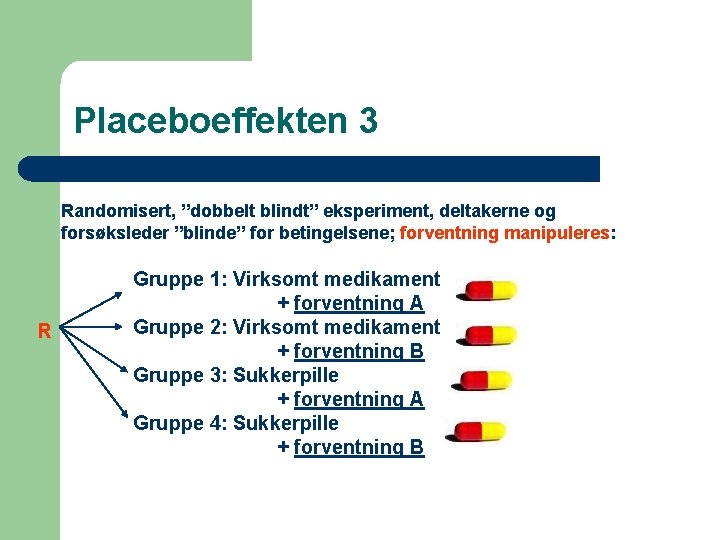 Placeboeffekten 3

Randomisert, ”dobbelt blindt” eksperiment, deltakerne og forsøksleder ”blinde” for betingelsene; forventning manipuleres:

R

Gruppe 1: Virksomt medikament + forventning A
Gruppe 2: Virksomt medikament + forventning B
Gruppe 3: Sukkerpille + forventning A
Gruppe 4: Sukkerpille + forventning B